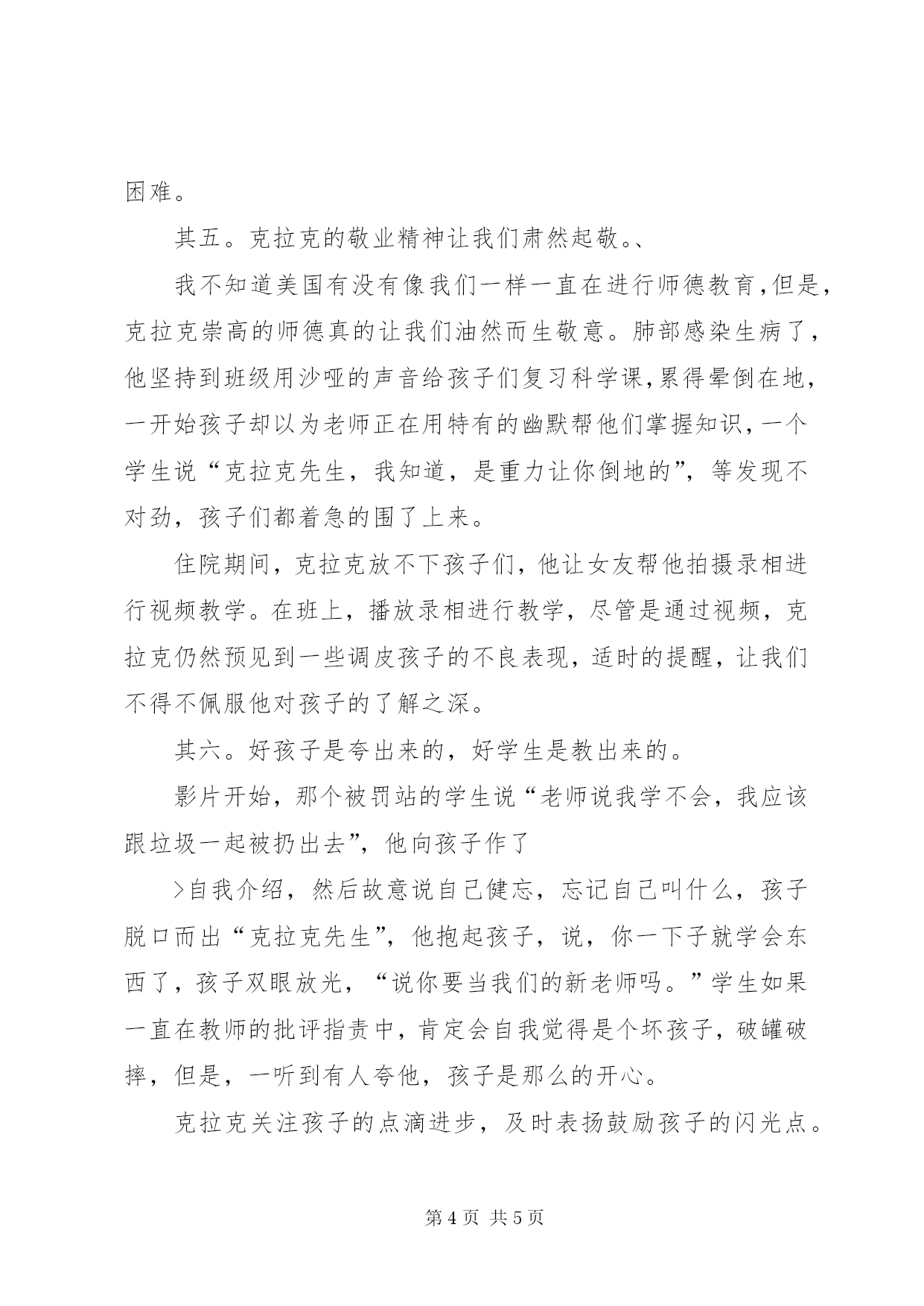 困难。

其五。克拉克的敬业精神让我们肃然起敬。、

我不知道美国有没有像我们一样一直在进行师德教育,但是,克拉克崇高的师德真的让我们油然而生敬意。肺部感染生病了,他坚持到班级用沙哑的声音给孩子们复习科学课,累得晕倒在地,一开始孩子却以为老师正在用特有的幽默帮他们掌握知识,一个学生说“克拉克先生,我知道,是重力让你倒地的”,等发现不对劲,孩子们都着急的围了上来。

住院期间,克拉克放不下孩子们,他让女友帮他拍摄录相进行视频教学。在班上,播放录相进行教学,尽管是通过视频,克拉克仍然预见到一些调皮孩子的不良表现,适时的提醒,让我们不得不佩服他对孩子的了解之深。

其六。好孩子是夸出来的,好学生是教出来的。

影片开始,那个被罚站的学生说“老师说我学不会,我应该跟垃圾一起被扔出去”,他向孩子作了

>自我介绍,然后故意说自己健忘,忘记自己叫什么,孩子脱口而出“克拉克先生”,他抱起孩子,说,你一下子就学会东西了,孩子双眼放光,“说你要当我们的新老师吗。”学生如果一直在教师的批评指责中,肯定会自我觉得是个坏孩子,破罐破摔,但是,一听到有人夸他,孩子是那么的开心。

克拉克关注孩子的点滴进步,及时表扬鼓励孩子的闪光点。

第 4 页 共 5 页